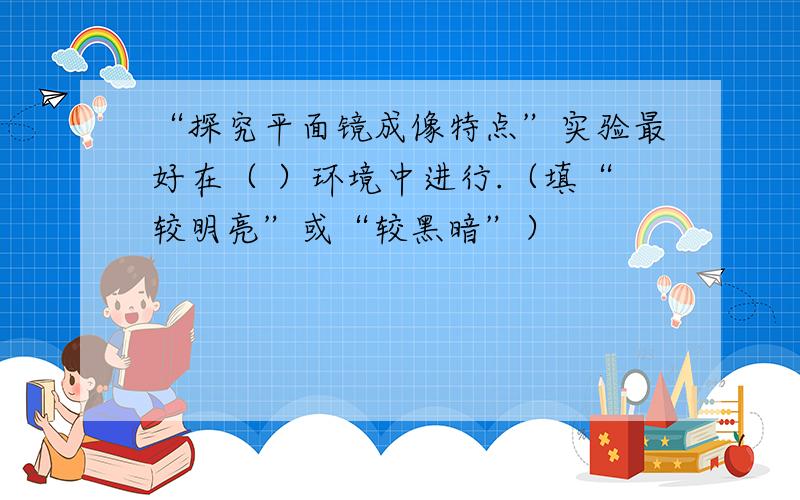 “探究平面镜成像特点”实验最好在（ ）环境中进行.（填“较明亮”或“较黑暗”）